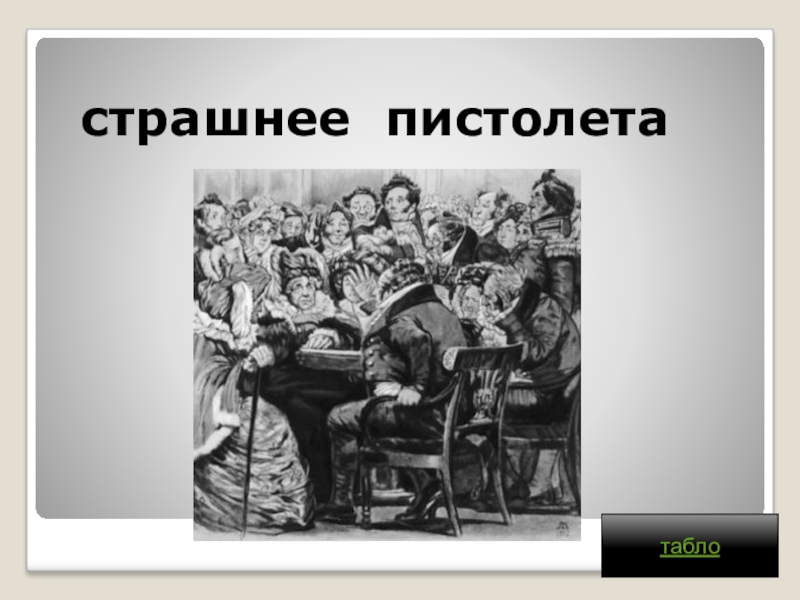 страшнее пистолета

табло